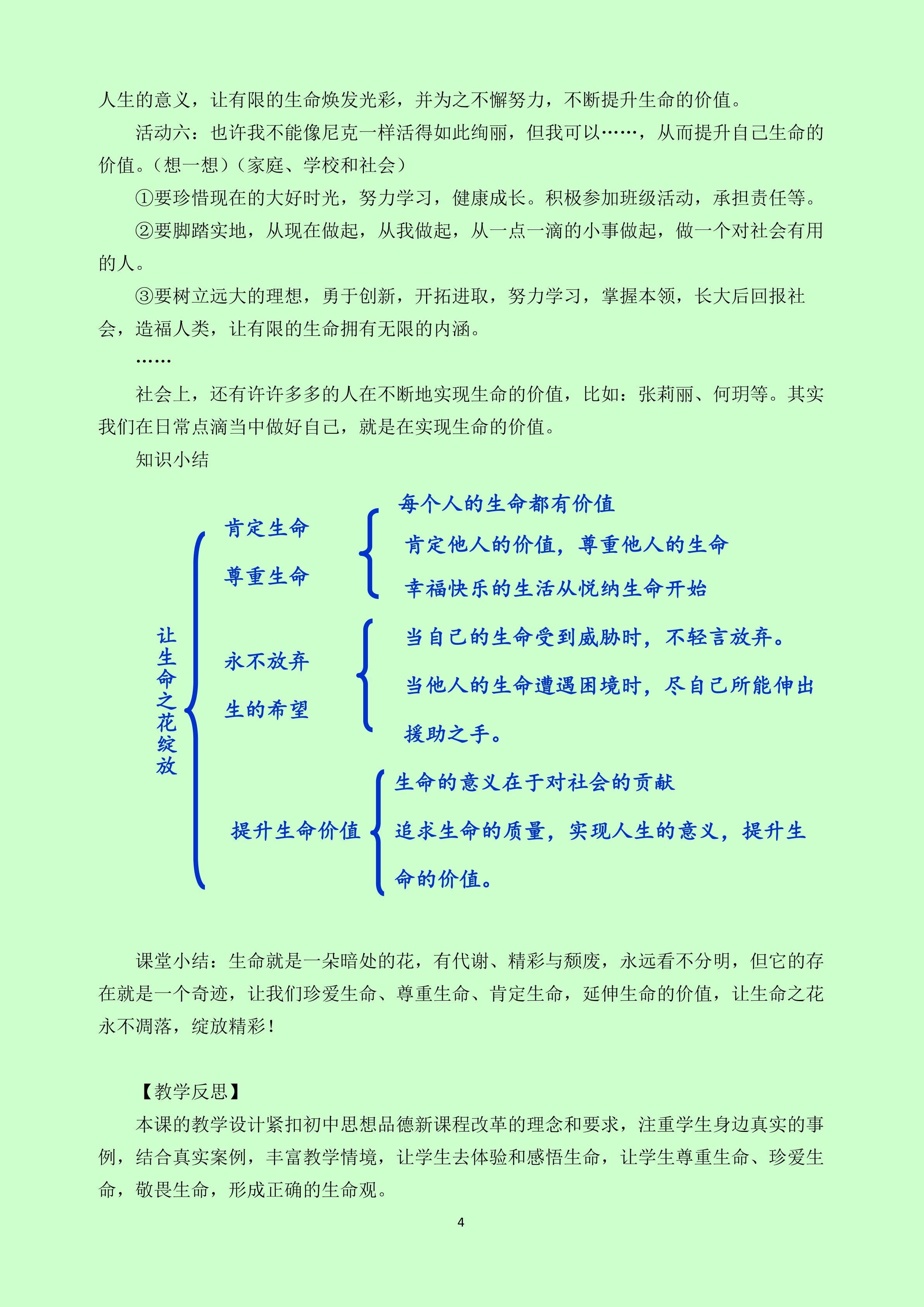 人生的意义，让有限的生命焕发光彩，并为之不懈努力，不断提升生命的价值。

活动六：也许我不能像尼克一样活得如此绚丽，但我可以……，从而提升自己生命的价值。（想一想）（家庭、学校和社会）

①要珍惜现在的大好时光，努力学习，健康成长。积极参加班级活动，承担责任等。

②要脚踏实地，从现在做起，从我做起，从一点一滴的小事做起，做一个对社会有用的人。

③要树立远大的理想，勇于创新，开拓进取，努力学习，掌握本领，长大后回报社会，造福人类，让有限的生命拥有无限的内涵。

……

社会上，还有许许多多的人在不断地实现生命的价值，比如：张莉丽、何玥等。其实我们在日常点滴当中做好自己，就是在实现生命的价值。

知识小结

让生命之花绽放

肯定生命

尊重生命

每个人的生命都有价值

肯定他人的价值，尊重他人的生命

幸福快乐的生活从悦纳生命开始

永不放弃

生的希望

当自己的生命受到威胁时，不轻言放弃。

当他人的生命遭遇困境时，尽自己所能伸出援助之手。

提升生命价值

生命的意义在于对社会的贡献

追求生命的质量，实现人生的意义，提升生命的价值。

课堂小结：生命就是一朵暗处的花，有代谢、精彩与颓废，永远看不分明，但它的存在就是一个奇迹，让我们珍爱生命、尊重生命、肯定生命，延伸生命的价值，让生命之花永不凋落，绽放精彩！

【教学反思】

本课的教学设计紧扣初中思想品德新课程改革的理念和要求，注重学生身边真实的事例，结合真实案例，丰富教学情境，让学生去体验和感悟生命，让学生尊重生命、珍爱生命，敬畏生命，形成正确的生命观。

4